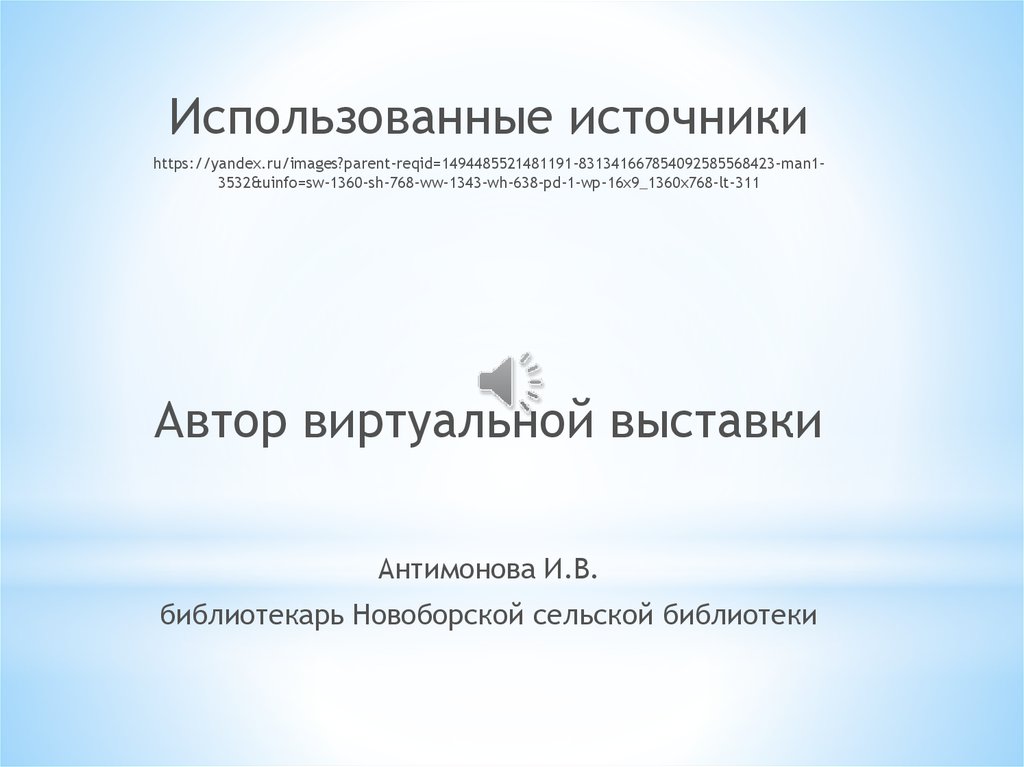 Использованные источники

https://yandex.ru/images?parent-reqid=1494485521481191-831341667854092585568423-man1-3532&uinfo=sw-1360-sh-768-ww-1343-wh-638-pd-1-wp-16x9_1360x768-lt-311

Автор виртуальной выставки

Антимонова И.В.

библиотекарь Новоборской сельской библиотеки